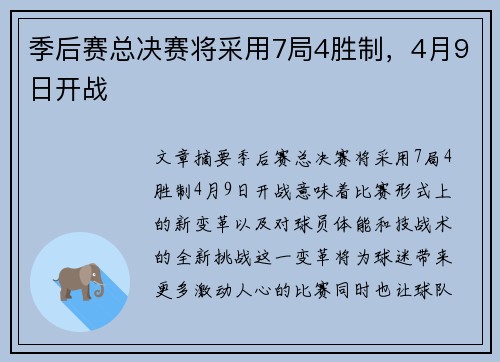 季后赛总决赛将采用7局4胜制，4月9日开战

文章摘要季后赛总决赛将采用7局4胜制4月9日开战意味着比赛形式上的新变革以及对球员体能和技战术的全新挑战这一变革将为球迷带来更多激动人心的比赛同时也让球队